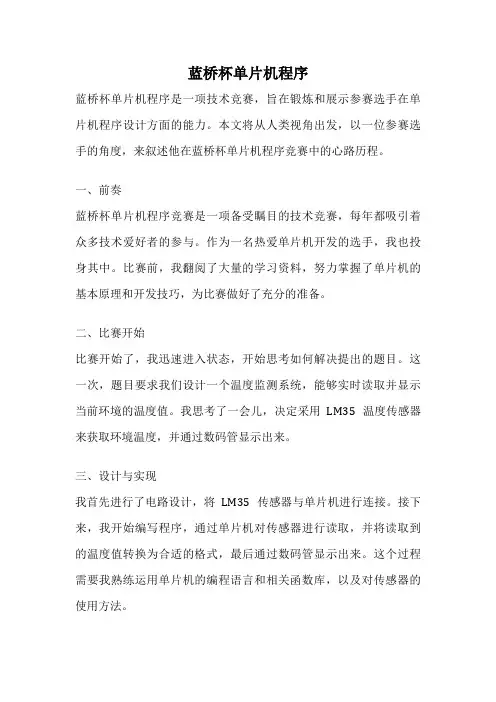 蓝桥杯单片机程序

蓝桥杯单片机程序是一项技术竞赛，旨在锻炼和展示参赛选手在单片机程序设计方面的能力。本文将从人类视角出发，以一位参赛选手的角度，来叙述他在蓝桥杯单片机程序竞赛中的心路历程。

一、前奏

蓝桥杯单片机程序竞赛是一项备受瞩目的技术竞赛，每年都吸引着众多技术爱好者的参与。作为一名热爱单片机开发的选手，我也投身其中。比赛前，我翻阅了大量的学习资料，努力掌握了单片机的基本原理和开发技巧，为比赛做好了充分的准备。

二、比赛开始

比赛开始了，我迅速进入状态，开始思考如何解决提出的题目。这一次，题目要求我们设计一个温度监测系统，能够实时读取并显示当前环境的温度值。我思考了一会儿，决定采用 LM35 温度传感器来获取环境温度，并通过数码管显示出来。

三、设计与实现

我首先进行了电路设计，将 LM35 传感器与单片机进行连接。接下来，我开始编写程序，通过单片机对传感器进行读取，并将读取到的温度值转换为合适的格式，最后通过数码管显示出来。这个过程需要我熟练运用单片机的编程语言和相关函数库，以及对传感器的使用方法。